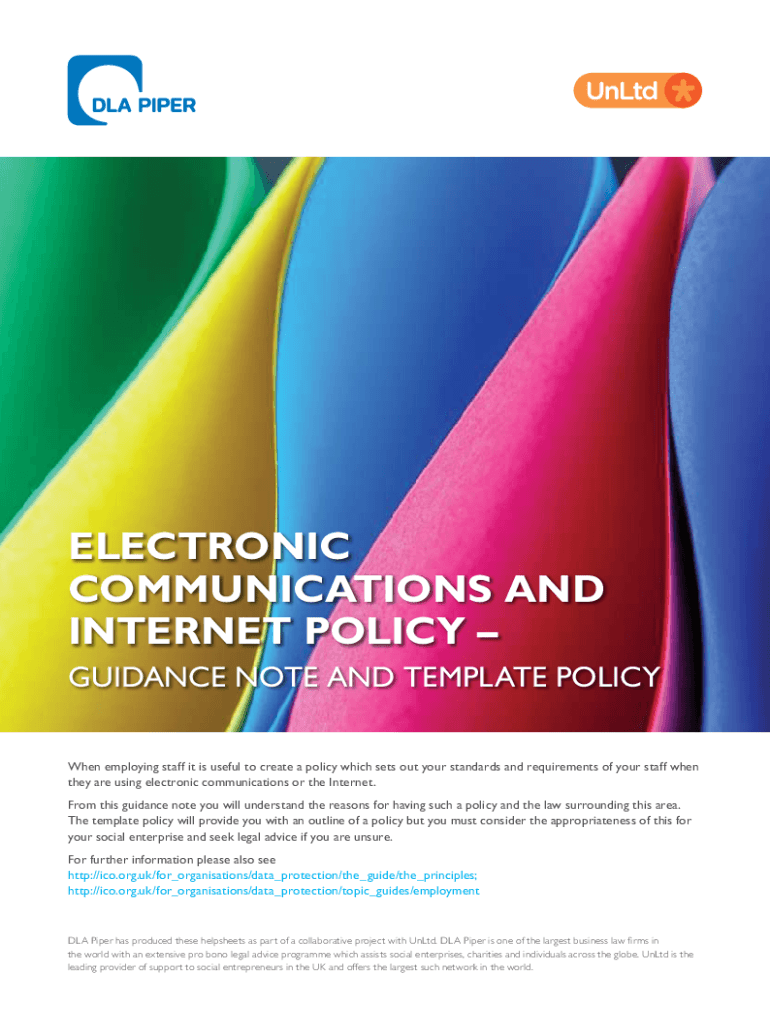 DLA PIPER

UnLtd

ELECTRONIC COMMUNICATIONS AND INTERNET POLICY –

GUIDANCE NOTE AND TEMPLATE POLICY

When employing staff it is useful to create a policy which sets out your standards and requirements of your staff when they are using electronic communications or the Internet.

From this guidance note you will understand the reasons for having such a policy and the law surrounding this area. The template policy will provide you with an outline of a policy but you must consider the appropriateness of this for your social enterprise and seek legal advice if you are unsure.

For further information please also see
http://ico.org.uk/for_organisations/data_protection/the_guide/the_principles;
http://ico.org.uk/for_organisations/data_protection/topic_guides/employment

DLA Piper has produced these helpsheets as part of a collaborative project with UnLtd. DLA Piper is one of the largest business law firms in the world with an extensive pro bono legal advice programme which assists social enterprises, charities and individuals across the globe. UnLtd is the leading provider of support to social entrepreneurs in the UK and offers the largest such network in the world.